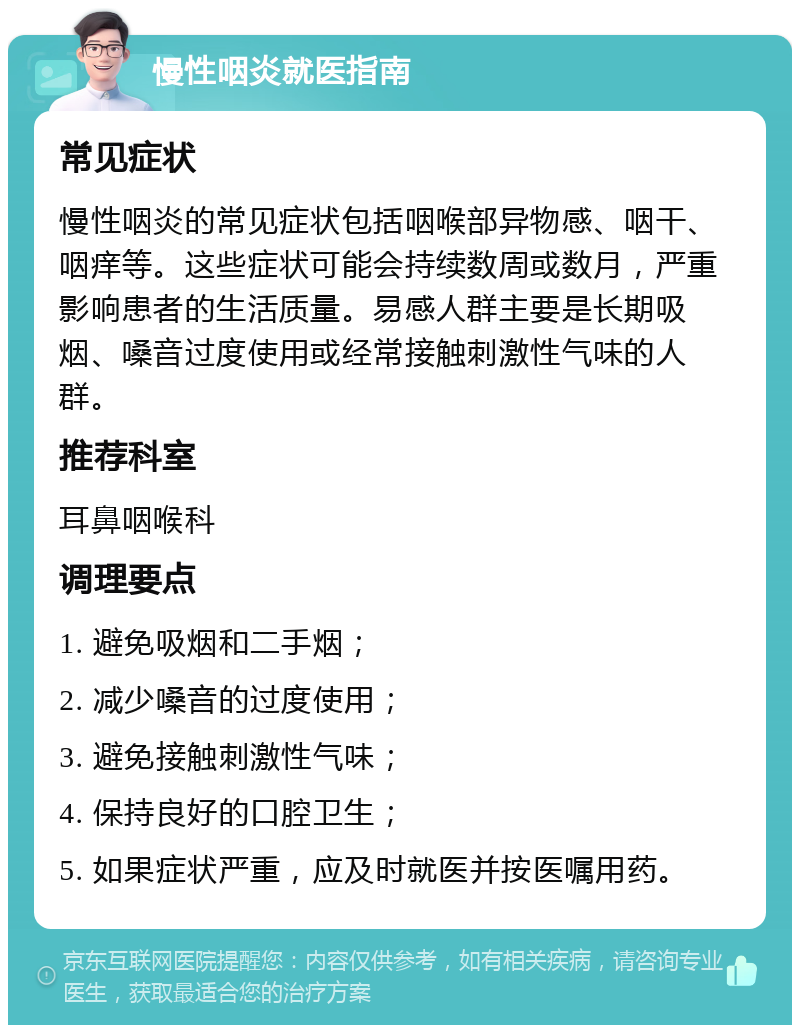 慢性咽炎就医指南

常见症状

慢性咽炎的常见症状包括咽喉部异物感、咽干、咽痒等。这些症状可能会持续数周或数月，严重影响患者的生活质量。易感人群主要是长期吸烟、嗓音过度使用或经常接触刺激性气味的人群。

推荐科室

耳鼻咽喉科

调理要点

1. 避免吸烟和二手烟；

2. 减少嗓音的过度使用；

3. 避免接触刺激性气味；

4. 保持良好的口腔卫生；

5. 如果症状严重，应及时就医并按医嘱用药。

京东互联网医院提醒您：内容仅供参考，如有相关疾病，请咨询专业医生，获取最适合您的治疗方案